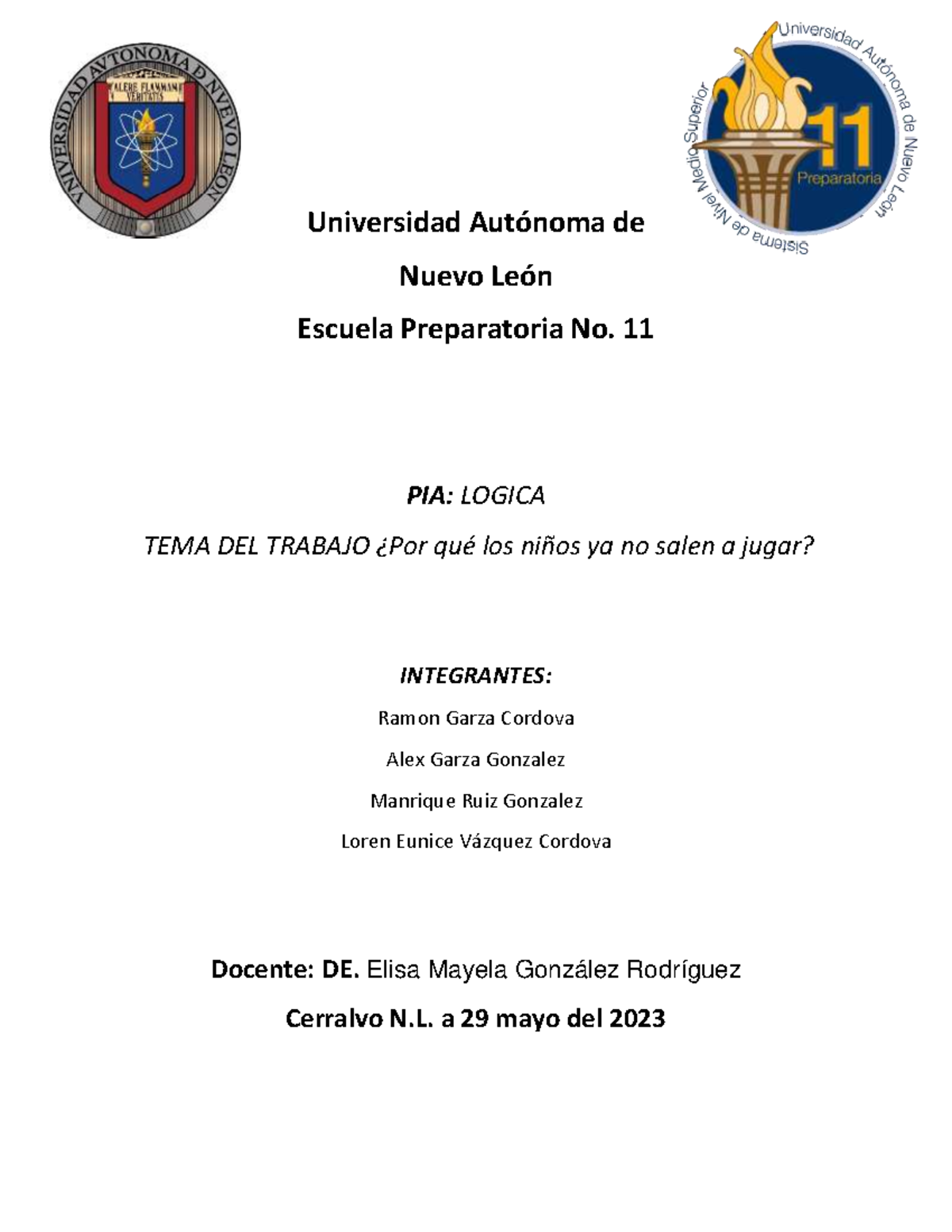 VNIVERSIDAD AVTONOMA D NVEVO LEON
ALERE FLAMMAM VERITATIS

Universidad Autónoma de Nuevo León
Sistema de Nivel Medio Superior
11
Preparatoria

Universidad Autónoma de

Nuevo León

Escuela Preparatoria No. 11

PIA: LOGICA

TEMA DEL TRABAJO ¿Por qué los niños ya no salen a jugar?

INTEGRANTES:

Ramon Garza Cordova

Alex Garza Gonzalez

Manrique Ruiz Gonzalez

Loren Eunice Vázquez Cordova

Docente: DE. Elisa Mayela González Rodríguez

Cerralvo N.L. a 29 mayo del 2023